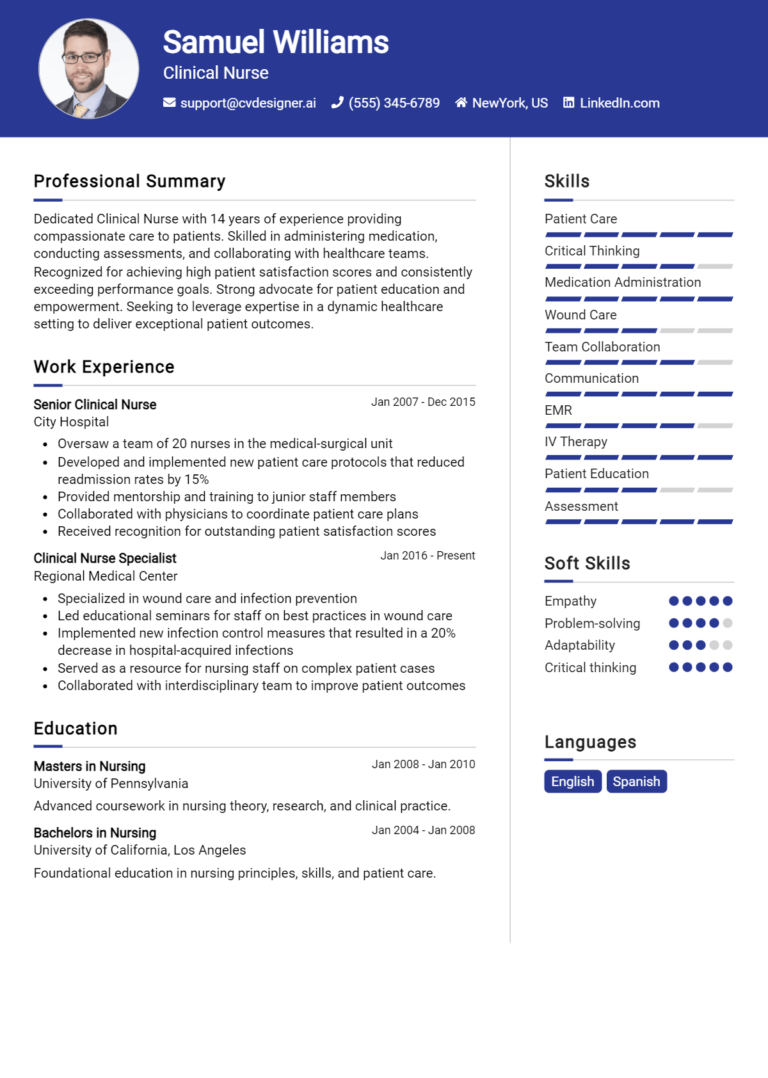 Samuel Williams

Clinical Nurse

support@cvdesigner.ai (555) 345-6789 NewYork, US LinkedIn.com

Professional Summary

Dedicated Clinical Nurse with 14 years of experience providing compassionate care to patients. Skilled in administering medication, conducting assessments, and collaborating with healthcare teams. Recognized for achieving high patient satisfaction scores and consistently exceeding performance goals. Strong advocate for patient education and empowerment. Seeking to leverage expertise in a dynamic healthcare setting to deliver exceptional patient outcomes.

Work Experience

Senior Clinical Nurse
Jan 2007 - Dec 2015
City Hospital

- Oversaw a team of 20 nurses in the medical-surgical unit
- Developed and implemented new patient care protocols that reduced readmission rates by 15%
- Provided mentorship and training to junior staff members
- Collaborated with physicians to coordinate patient care plans
- Received recognition for outstanding patient satisfaction scores

Clinical Nurse Specialist
Jan 2016 - Present
Regional Medical Center

- Specialized in wound care and infection prevention
- Led educational seminars for staff on best practices in wound care
- Implemented new infection control measures that resulted in a 20% decrease in hospital-acquired infections
- Served as a resource for nursing staff on complex patient cases
- Collaborated with interdisciplinary team to improve patient outcomes

Education

Masters in Nursing
Jan 2008 - Jan 2010
University of Pennsylvania

Advanced coursework in nursing theory, research, and clinical practice.

Bachelors in Nursing
Jan 2004 - Jan 2008
University of California, Los Angeles

Foundational education in nursing principles, skills, and patient care.

Skills

Patient Care
Critical Thinking
Medication Administration
Wound Care
Team Collaboration
Communication
EMR
IV Therapy
Patient Education
Assessment

Soft Skills

Empathy
Problem-solving
Adaptability
Critical thinking

Languages

English
Spanish